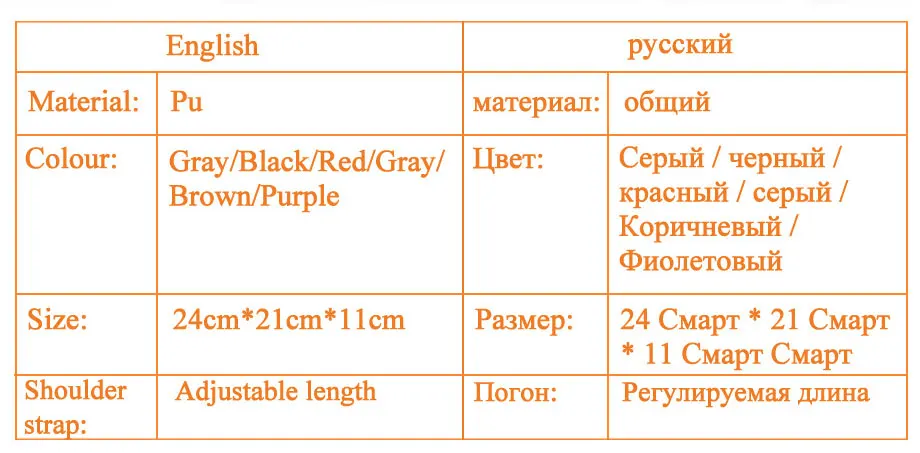 | English | | русский | |
|---|---|---|---|
| Material: | Pu | материал: | общий |
| Colour: | Gray/Black/Red/Gray/ Brown/Purple | Цвет: | Серый / черный / красный / серый / Коричневый / Фиолетовый |
| Size: | 24cm*21cm*11cm | Размер: | 24 Смарт * 21 Смарт * 11 Смарт Смарт |
| Shoulder strap: | Adjustable length | Погон: | Регулируемая длина |